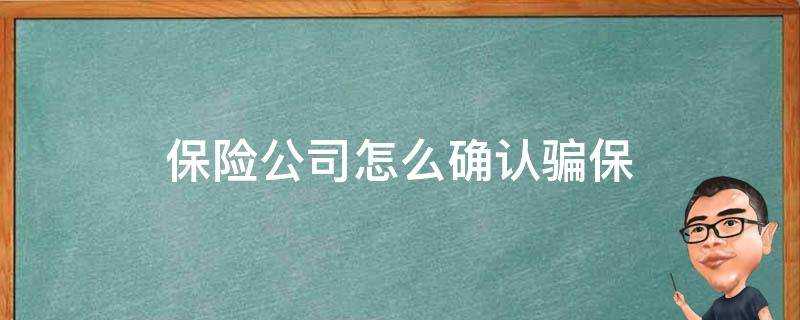 保险公司怎么确认骗保